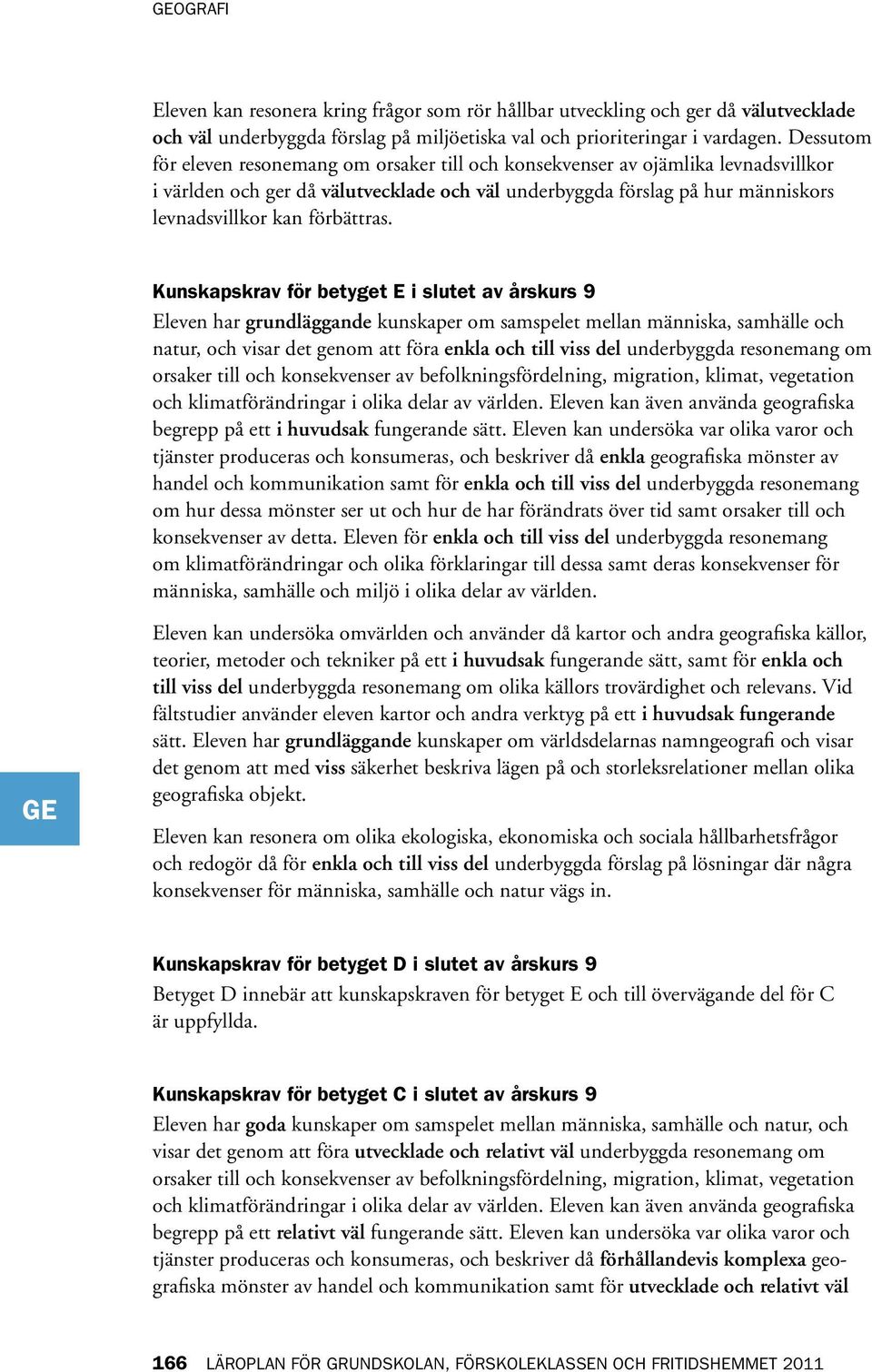 GEOGRAFI

Eleven kan resonera kring frågor som rör hållbar utveckling och ger då välutvecklade och väl underbyggda förslag på miljöetiska val och prioriteringar i vardagen. Dessutom för eleven resonemang om orsaker till och konsekvenser av ojämlika levnadsvillkor i världen och ger då välutvecklade och väl underbyggda förslag på hur människors levnadsvillkor kan förbättras.

Kunskapskrav för betyget E i slutet av årskurs 9
Eleven har grundläggande kunskaper om samspelet mellan människa, samhälle och natur, och visar det genom att föra enkla och till viss del underbyggda resonemang om orsaker till och konsekvenser av befolkningsfördelning, migration, klimat, vegetation och klimatförändringar i olika delar av världen. Eleven kan även använda geografiska begrepp på ett i huvudsak fungerande sätt. Eleven kan undersöka var olika varor och tjänster produceras och konsumeras, och beskriver då enkla geografiska mönster av handel och kommunikation samt för enkla och till viss del underbyggda resonemang om hur dessa mönster ser ut och hur de har förändrats över tid samt orsaker till och konsekvenser av detta. Eleven för enkla och till viss del underbyggda resonemang om klimatförändringar och olika förklaringar till dessa samt deras konsekvenser för människa, samhälle och miljö i olika delar av världen.

Eleven kan undersöka omvärlden och använder då kartor och andra geografiska källor, teorier, metoder och tekniker på ett i huvudsak fungerande sätt, samt för enkla och till viss del underbyggda resonemang om olika källors trovärdighet och relevans. Vid fältstudier använder eleven kartor och andra verktyg på ett i huvudsak fungerande sätt. Eleven har grundläggande kunskaper om världsdelarnas namngeografi och visar det genom att med viss säkerhet beskriva lägen på och storleksrelationer mellan olika geografiska objekt.

GE

Eleven kan resonera om olika ekologiska, ekonomiska och sociala hållbarhetsfrågor och redogör då för enkla och till viss del underbyggda förslag på lösningar där några konsekvenser för människa, samhälle och natur vägs in.

Kunskapskrav för betyget D i slutet av årskurs 9
Betyget D innebär att kunskapskraven för betyget E och till övervägande del för C är uppfyllda.

Kunskapskrav för betyget C i slutet av årskurs 9
Eleven har goda kunskaper om samspelet mellan människa, samhälle och natur, och visar det genom att föra utvecklade och relativt väl underbyggda resonemang om orsaker till och konsekvenser av befolkningsfördelning, migration, klimat, vegetation och klimatförändringar i olika delar av världen. Eleven kan även använda geografiska begrepp på ett relativt väl fungerande sätt. Eleven kan undersöka var olika varor och tjänster produceras och konsumeras, och beskriver då förhållandevis komplexa geografiska mönster av handel och kommunikation samt för utvecklade och relativt väl

166 LÄROPLAN FÖR GRUNDSKOLAN, FÖRSKOLEKLASSEN OCH FRITIDSHEMMET 2011